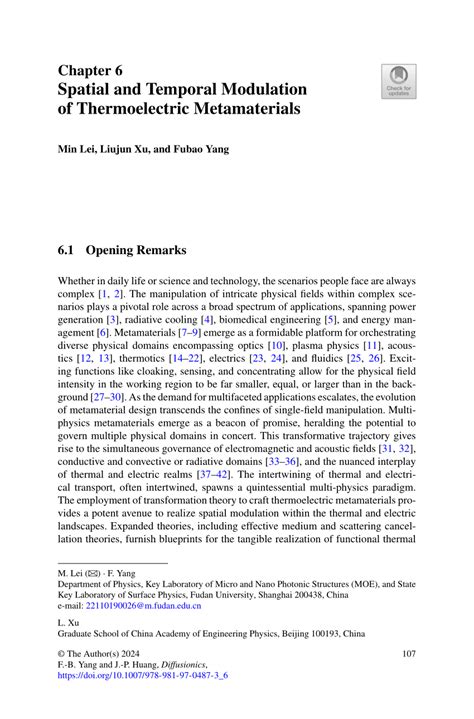 Chapter 6
Spatial and Temporal Modulation of Thermoelectric Metamaterials

Check for updates

Min Lei, Liujun Xu, and Fubao Yang

6.1 Opening Remarks

Whether in daily life or science and technology, the scenarios people face are always complex [1, 2]. The manipulation of intricate physical fields within complex scenarios plays a pivotal role across a broad spectrum of applications, spanning power generation [3], radiative cooling [4], biomedical engineering [5], and energy management [6]. Metamaterials [7–9] emerge as a formidable platform for orchestrating diverse physical domains encompassing optics [10], plasma physics [11], acoustics [12, 13], thermotics [14–22], electrics [23, 24], and fluidics [25, 26]. Exciting functions like cloaking, sensing, and concentrating allow for the physical field intensity in the working region to be far smaller, equal, or larger than in the background [27–30]. As the demand for multifaceted applications escalates, the evolution of metamaterial design transcends the confines of single-field manipulation. Multiphysics metamaterials emerge as a beacon of promise, heralding the potential to govern multiple physical domains in concert. This transformative trajectory gives rise to the simultaneous governance of electromagnetic and acoustic fields [31, 32], conductive and convective or radiative domains [33–36], and the nuanced interplay of thermal and electric realms [37–42]. The intertwining of thermal and electrical transport, often intertwined, spawns a quintessential multi-physics paradigm. The employment of transformation theory to craft thermoelectric metamaterials provides a potent avenue to realize spatial modulation within the thermal and electric landscapes. Expanded theories, including effective medium and scattering cancellation theories, furnish blueprints for the tangible realization of functional thermal

M. Lei (✉) · F. Yang
Department of Physics, Key Laboratory of Micro and Nano Photonic Structures (MOE), and State Key Laboratory of Surface Physics, Fudan University, Shanghai 200438, China
e-mail: 22110190026@m.fudan.edu.cn

L. Xu
Graduate School of China Academy of Engineering Physics, Beijing 100193, China

© The Author(s) 2024
F.-B. Yang and J.-P. Huang, Diffusionics,
https://doi.org/10.1007/978-981-97-0487-3_6

107